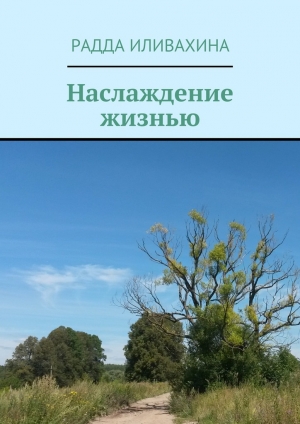 РАДДА ИЛИВАХИНА

Наслаждение жизнью